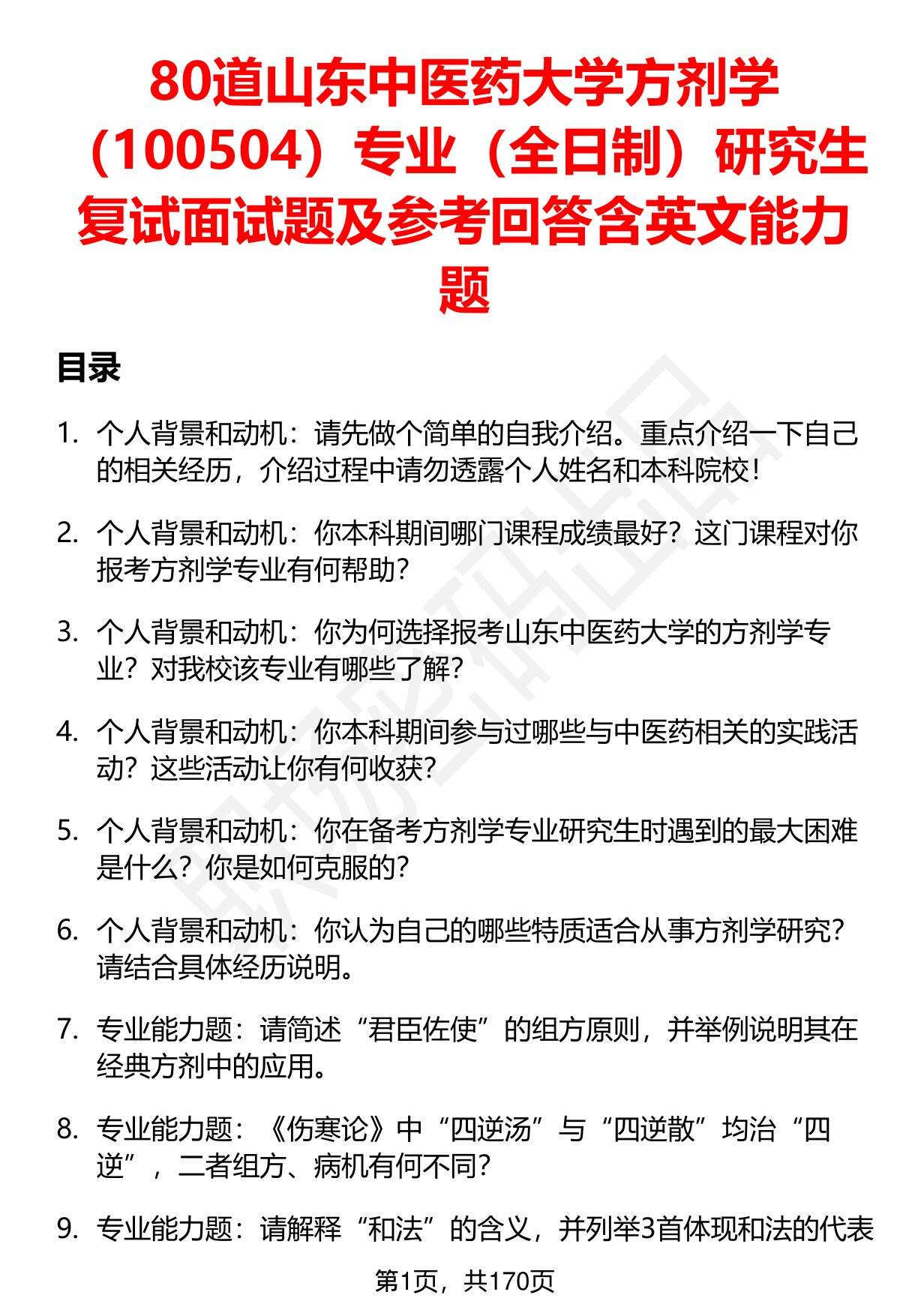 80道山东中医药大学方剂学（100504）专业（全日制）研究生复试面试题及参考回答含英文能力题

目录

1. 个人背景和动机：请先做个简单的自我介绍。重点介绍一下自己的相关经历，介绍过程中请勿透露个人姓名和本科院校！

2. 个人背景和动机：你本科期间哪门课程成绩最好？这门课程对你报考方剂学专业有何帮助？

3. 个人背景和动机：你为何选择报考山东中医药大学的方剂学专业？对我校该专业有哪些了解？

4. 个人背景和动机：你本科期间参与过哪些与中医药相关的实践活动？这些活动让你有何收获？

5. 个人背景和动机：你在备考方剂学专业研究生时遇到的最大困难是什么？你是如何克服的？

6. 个人背景和动机：你认为自己的哪些特质适合从事方剂学研究？请结合具体经历说明。

7. 专业能力题：请简述“君臣佐使”的组方原则，并举例说明其在经典方剂中的应用。

8. 专业能力题：《伤寒论》中“四逆汤”与“四逆散”均治“四逆”，二者组方、病机有何不同？

9. 专业能力题：请解释“和法”的含义，并列举3首体现和法的代表

第1页，共170页